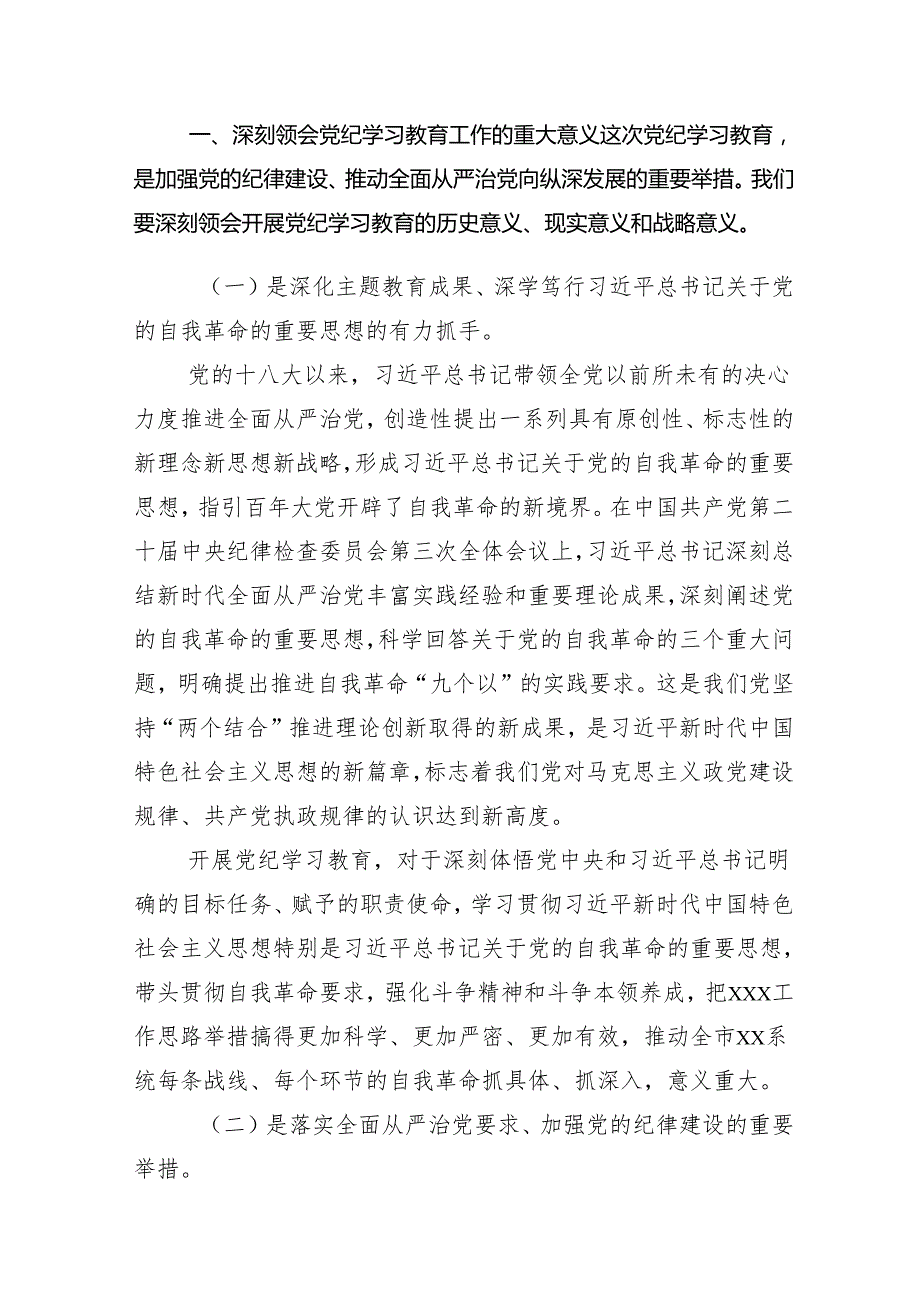 一、深刻领会党纪学习教育工作的重大意义这次党纪学习教育，是加强党的纪律建设、推动全面从严治党向纵深发展的重要举措。我们要深刻领会开展党纪学习教育的历史意义、现实意义和战略意义。

（一）是深化主题教育成果、深学笃行习近平总书记关于党的自我革命的重要思想的有力抓手。

党的十八大以来，习近平总书记带领全党以前所未有的决心力度推进全面从严治党，创造性提出一系列具有原创性、标志性的新理念新思想新战略，形成习近平总书记关于党的自我革命的重要思想，指引百年大党开辟了自我革命的新境界。在中国共产党第二十届中央纪律检查委员会第三次全体会议上，习近平总书记深刻总结新时代全面从严治党丰富实践经验和重要理论成果，深刻阐述党的自我革命的重要思想，科学回答关于党的自我革命的三个重大问题，明确提出推进自我革命“九个以”的实践要求。这是我们党坚持“两个结合”推进理论创新取得的新成果，是习近平新时代中国特色社会主义思想的新篇章，标志着我们党对马克思主义政党建设规律、共产党执政规律的认识达到新高度。

开展党纪学习教育，对于深刻体悟党中央和习近平总书记明确的目标任务、赋予的职责使命，学习贯彻习近平新时代中国特色社会主义思想特别是习近平总书记关于党的自我革命的重要思想，带头贯彻自我革命要求，强化斗争精神和斗争本领养成，把XXX工作思路举措搞得更加科学、更加严密、更加有效，推动全市XX系统每条战线、每个环节的自我革命抓具体、抓深入，意义重大。

（二）是落实全面从严治党要求、加强党的纪律建设的重要举措。